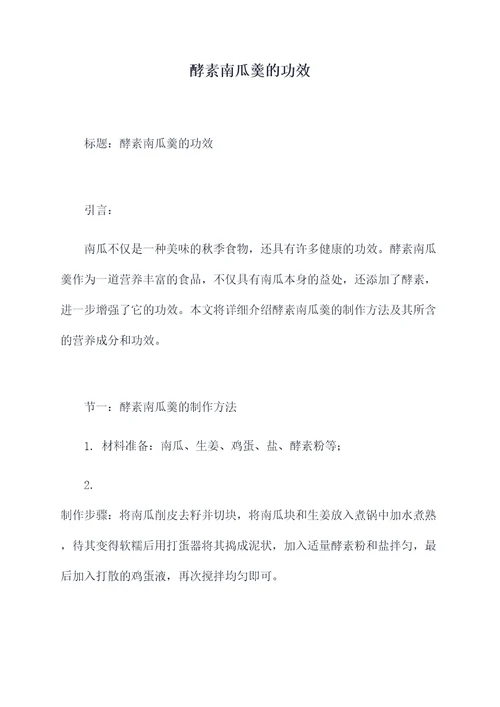 酵素南瓜羹的功效

标题：酵素南瓜羹的功效

引言：

南瓜不仅是一种美味的秋季食物，还具有许多健康的功效。酵素南瓜羹作为一道营养丰富的食品，不仅具有南瓜本身的益处，还添加了酵素，进一步增强了它的功效。本文将详细介绍酵素南瓜羹的制作方法及其所含的营养成分和功效。

节一：酵素南瓜羹的制作方法

1. 材料准备：南瓜、生姜、鸡蛋、盐、酵素粉等；

2.

制作步骤：将南瓜削皮去籽并切块，将南瓜块和生姜放入煮锅中加水煮熟，待其变得软糯后用打蛋器将其捣成泥状，加入适量酵素粉和盐拌匀，最后加入打散的鸡蛋液，再次搅拌均匀即可。